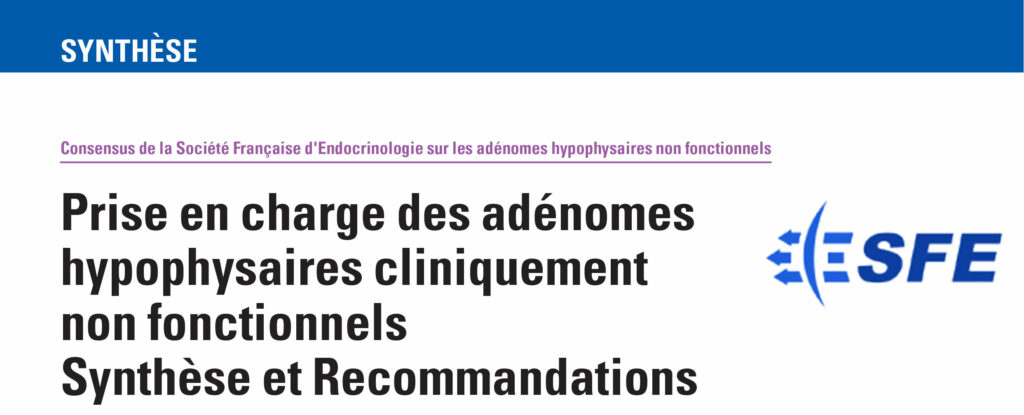 SYNTHÈSE

Consensus de la Société Française d'Endocrinologie sur les adénomes hypophysaires non fonctionnels

Prise en charge des adénomes hypophysaires cliniquement non fonctionnels
Synthèse et Recommandations

SFE